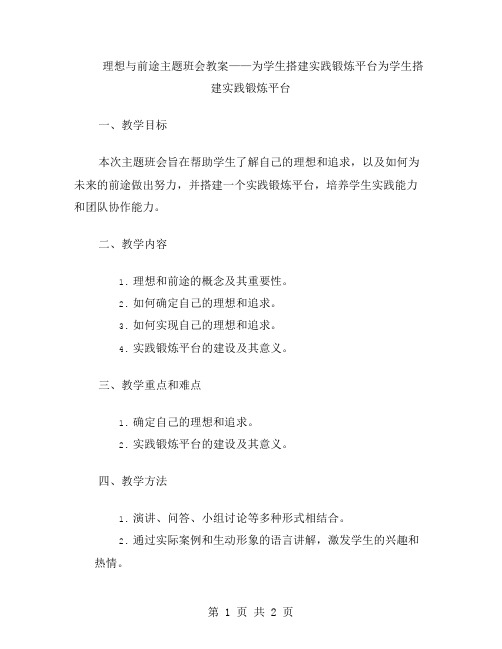 理想与前途主题班会教案——为学生搭建实践锻炼平台为学生搭建实践锻炼平台

一、教学目标

本次主题班会旨在帮助学生了解自己的理想和追求，以及如何为未来的前途做出努力，并搭建一个实践锻炼平台，培养学生实践能力和团队协作能力。

二、教学内容

1. 理想和前途的概念及其重要性。
2. 如何确定自己的理想和追求。
3. 如何实现自己的理想和追求。
4. 实践锻炼平台的建设及其意义。

三、教学重点和难点

1. 确定自己的理想和追求。
2. 实践锻炼平台的建设及其意义。

四、教学方法

1. 演讲、问答、小组讨论等多种形式相结合。
2. 通过实际案例和生动形象的语言讲解，激发学生的兴趣和热情。

第 1 页 共 2 页